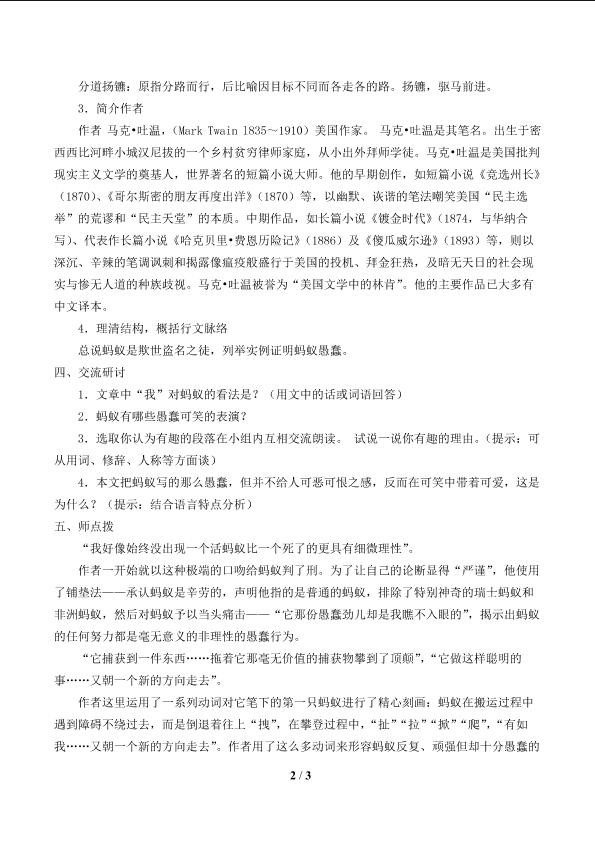 分道扬镳：原指分路而行，后比喻因目标不同而各走各的路。扬镳，驱马前进。

3．简介作者

作者 马克•吐温，（Mark Twain 1835～1910）美国作家。 马克•吐温是其笔名。出生于密西西比河畔小城汉尼拔的一个乡村贫穷律师家庭，从小出外拜师学徒。马克•吐温是美国批判现实主义文学的奠基人，世界著名的短篇小说大师。他的早期创作，如短篇小说《竞选州长》（1870）、《哥尔斯密的朋友再度出洋》（1870）等，以幽默、诙谐的笔法嘲笑美国“民主选举”的荒谬和“民主天堂”的本质。中期作品，如长篇小说《镀金时代》（1874，与华纳合写）、代表作长篇小说《哈克贝里•费恩历险记》（1886）及《傻瓜威尔逊》（1893）等，则以深沉、辛辣的笔调讽刺和揭露像瘟疫般盛行于美国的投机、拜金狂热，及暗无天日的社会现实与惨无人道的种族歧视。马克•吐温被誉为“美国文学中的林肯”。他的主要作品已大多有中文译本。

4．理清结构，概括行文脉络

总说蚂蚁是欺世盗名之徒，列举实例证明蚂蚁愚蠢。

四、交流研讨

1．文章中“我”对蚂蚁的看法是？（用文中的话或词语回答）

2．蚂蚁有哪些愚蠢可笑的表演？

3．选取你认为有趣的段落在小组内互相交流朗读。 试说一说你有趣的理由。（提示：可从用词、修辞、人称等方面谈）

4．本文把蚂蚁写的那么愚蠢，但并不给人可恶可恨之感，反而在可笑中带着可爱，这是为什么？（提示：结合语言特点分析）

五、师点拨

“我好像始终没出现一个活蚂蚁比一个死了的更具有细微理性”。

作者一开始就以这种极端的口吻给蚂蚁判了刑。为了让自己的论断显得“严谨”，他使用了铺垫法——承认蚂蚁是辛劳的，声明他指的是普通的蚂蚁，排除了特别神奇的瑞士蚂蚁和非洲蚂蚁，然后对蚂蚁予以当头痛击——“它那份愚蠢劲儿却是我瞧不入眼的”，揭示出蚂蚁的任何努力都是毫无意义的非理性的愚蠢行为。

“它捕获到一件东西……拖着它那毫无价值的捕获物攀到了顶颠”，“它做这样聪明的事……又朝一个新的方向走去”。

作者这里运用了一系列动词对它笔下的第一只蚂蚁进行了精心刻画：蚂蚁在搬运过程中遇到障碍不绕过去，而是倒退着往上“拽”，在攀登过程中，“扯”“拉”“掀”“爬”，“有如我……又朝一个新的方向走去”。作者用了这么多动词来形容蚂蚁反复、顽强但却十分愚蠢的

2 / 3